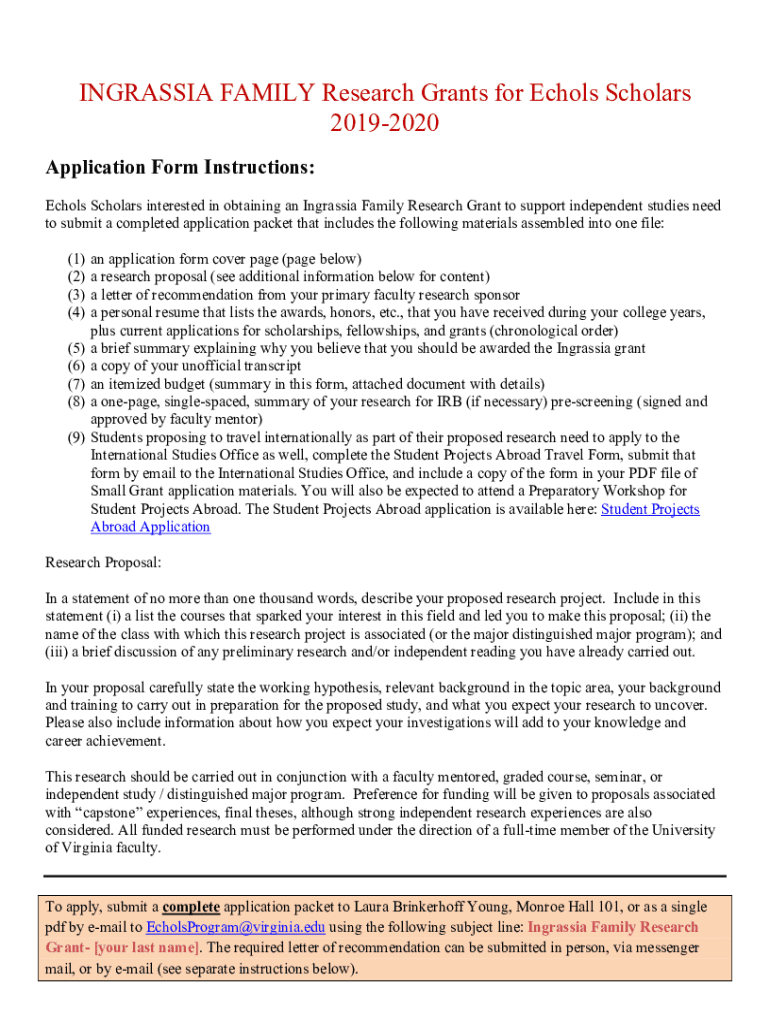 INGRASSIA FAMILY Research Grants for Echols Scholars
2019-2020

Application Form Instructions:

Echols Scholars interested in obtaining an Ingrassia Family Research Grant to support independent studies need to submit a completed application packet that includes the following materials assembled into one file:

(1) an application form cover page (page below)
(2) a research proposal (see additional information below for content)
(3) a letter of recommendation from your primary faculty research sponsor
(4) a personal resume that lists the awards, honors, etc., that you have received during your college years, plus current applications for scholarships, fellowships, and grants (chronological order)
(5) a brief summary explaining why you believe that you should be awarded the Ingrassia grant
(6) a copy of your unofficial transcript
(7) an itemized budget (summary in this form, attached document with details)
(8) a one-page, single-spaced, summary of your research for IRB (if necessary) pre-screening (signed and approved by faculty mentor)
(9) Students proposing to travel internationally as part of their proposed research need to apply to the International Studies Office as well, complete the Student Projects Abroad Travel Form, submit that form by email to the International Studies Office, and include a copy of the form in your PDF file of Small Grant application materials. You will also be expected to attend a Preparatory Workshop for Student Projects Abroad. The Student Projects Abroad application is available here: Student Projects Abroad Application

Research Proposal:

In a statement of no more than one thousand words, describe your proposed research project. Include in this statement (i) a list the courses that sparked your interest in this field and led you to make this proposal; (ii) the name of the class with which this research project is associated (or the major distinguished major program); and (iii) a brief discussion of any preliminary research and/or independent reading you have already carried out.

In your proposal carefully state the working hypothesis, relevant background in the topic area, your background and training to carry out in preparation for the proposed study, and what you expect your research to uncover. Please also include information about how you expect your investigations will add to your knowledge and career achievement.

This research should be carried out in conjunction with a faculty mentored, graded course, seminar, or independent study / distinguished major program. Preference for funding will be given to proposals associated with "capstone" experiences, final theses, although strong independent research experiences are also considered. All funded research must be performed under the direction of a full-time member of the University of Virginia faculty.

To apply, submit a complete application packet to Laura Brinkerhoff Young, Monroe Hall 101, or as a single pdf by e-mail to EcholsProgram@virginia.edu using the following subject line: Ingrassia Family Research Grant- [your last name]. The required letter of recommendation can be submitted in person, via messenger mail, or by e-mail (see separate instructions below).